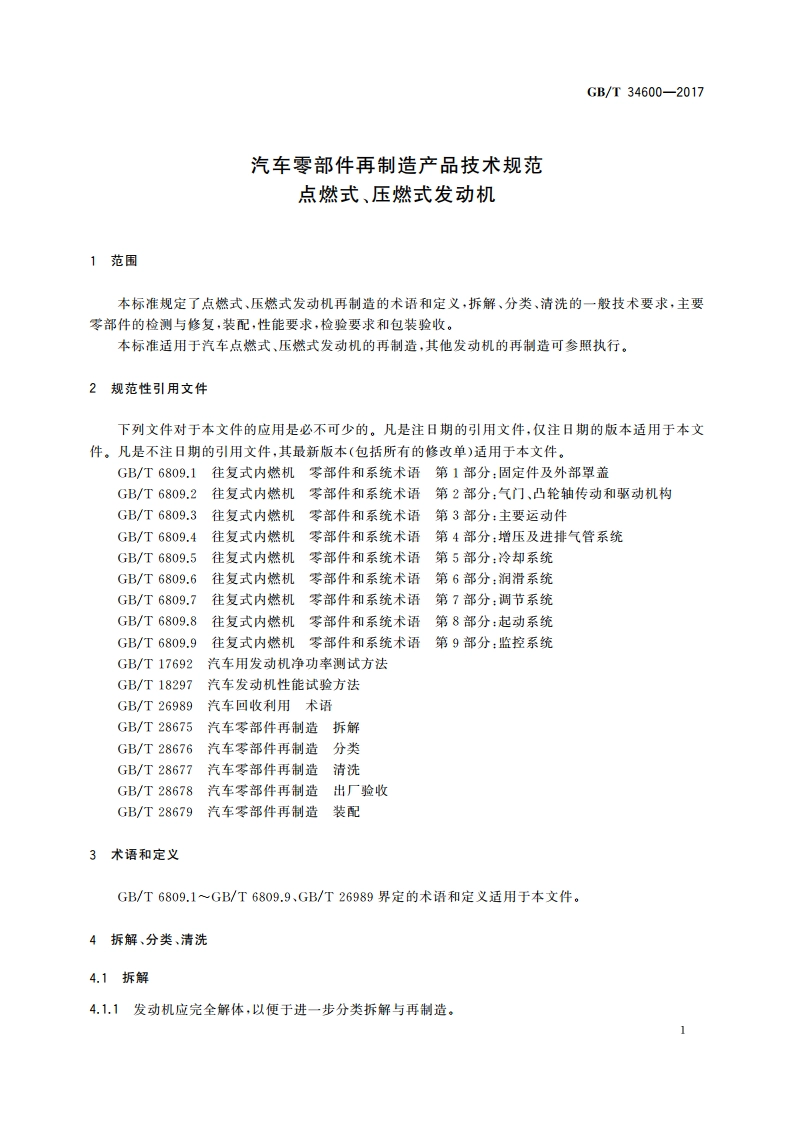 GB/T 34600—2017

汽车零部件再制造产品技术规范
点燃式、压燃式发动机

1 范围

本标准规定了点燃式、压燃式发动机再制造的术语和定义，拆解、分类、清洗的一般技术要求，主要零部件的检测与修复，装配，性能要求，检验要求和包装验收。

本标准适用于汽车点燃式、压燃式发动机的再制造，其他发动机的再制造可参照执行。

2 规范性引用文件

下列文件对于本文件的应用是必不可少的。凡是注日期的引用文件，仅注日期的版本适用于本文件。凡是不注日期的引用文件，其最新版本(包括所有的修改单)适用于本文件。

GB/T 6809.1 往复式内燃机 零部件和系统术语 第1部分：固定件及外部罩盖
GB/T 6809.2 往复式内燃机 零部件和系统术语 第2部分：气门、凸轮轴传动和驱动机构
GB/T 6809.3 往复式内燃机 零部件和系统术语 第3部分：主要运动件
GB/T 6809.4 往复式内燃机 零部件和系统术语 第4部分：增压及进排气管系统
GB/T 6809.5 往复式内燃机 零部件和系统术语 第5部分：冷却系统
GB/T 6809.6 往复式内燃机 零部件和系统术语 第6部分：润滑系统
GB/T 6809.7 往复式内燃机 零部件和系统术语 第7部分：调节系统
GB/T 6809.8 往复式内燃机 零部件和系统术语 第8部分：起动系统
GB/T 6809.9 往复式内燃机 零部件和系统术语 第9部分：监控系统
GB/T 17692 汽车用发动机净功率测试方法
GB/T 18297 汽车发动机性能试验方法
GB/T 26989 汽车回收利用 术语
GB/T 28675 汽车零部件再制造 拆解
GB/T 28676 汽车零部件再制造 分类
GB/T 28677 汽车零部件再制造 清洗
GB/T 28678 汽车零部件再制造 出厂验收
GB/T 28679 汽车零部件再制造 装配

3 术语和定义

GB/T 6809.1～GB/T 6809.9、GB/T 26989 界定的术语和定义适用于本文件。

4 拆解、分类、清洗

4.1 拆解

4.1.1 发动机应完全解体，以便于进一步分类拆解与再制造。

1